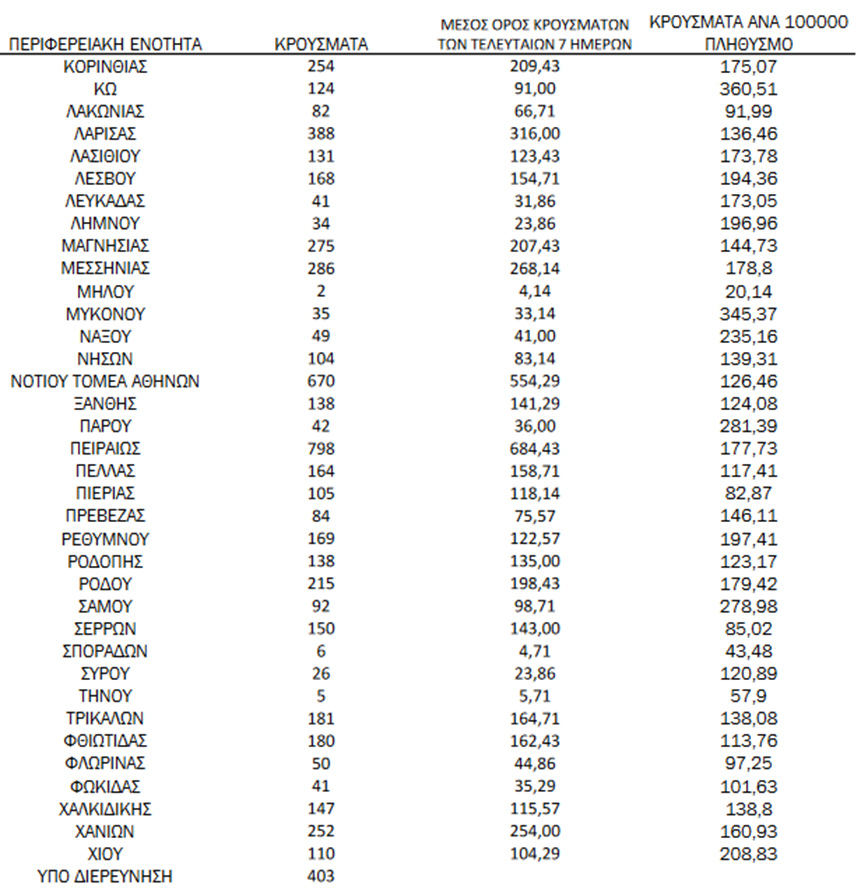 | ΠΕΡΙΦΕΡΕΙΑΚΗ ΕΝΟΤΗΤΑ | ΚΡΟΥΣΜΑΤΑ | ΜΕΣΟΣ ΟΡΟΣ ΚΡΟΥΣΜΑΤΩΝ ΤΩΝ ΤΕΛΕΥΤΑΙΩΝ 7 ΗΜΕΡΩΝ | ΚΡΟΥΣΜΑΤΑ ΑΝΑ 100000 ΠΛΗΘΥΣΜΟ |
|---|---|---|---|
| ΚΟΡΙΝΘΙΑΣ | 254 | 209,43 | 175,07 |
| ΚΩ | 124 | 91,00 | 360,51 |
| ΛΑΚΩΝΙΑΣ | 82 | 66,71 | 91,99 |
| ΛΑΡΙΣΑΣ | 388 | 316,00 | 136,46 |
| ΛΑΣΙΘΙΟΥ | 131 | 123,43 | 173,78 |
| ΛΕΣΒΟΥ | 168 | 154,71 | 194,36 |
| ΛΕΥΚΑΔΑΣ | 41 | 31,86 | 173,05 |
| ΛΗΜΝΟΥ | 34 | 23,86 | 196,96 |
| ΜΑΓΝΗΣΙΑΣ | 275 | 207,43 | 144,73 |
| ΜΕΣΣΗΝΙΑΣ | 286 | 268,14 | 178,8 |
| ΜΗΛΟΥ | 2 | 4,14 | 20,14 |
| ΜΥΚΟΝΟΥ | 35 | 33,14 | 345,37 |
| ΝΑΞΟΥ | 49 | 41,00 | 235,16 |
| ΝΗΣΩΝ | 104 | 83,14 | 139,31 |
| ΝΟΤΙΟΥ ΤΟΜΕΑ ΑΘΗΝΩΝ | 670 | 554,29 | 126,46 |
| ΞΑΝΘΗΣ | 138 | 141,29 | 124,08 |
| ΠΑΡΟΥ | 42 | 36,00 | 281,39 |
| ΠΕΙΡΑΙΩΣ | 798 | 684,43 | 177,73 |
| ΠΕΛΛΑΣ | 164 | 158,71 | 117,41 |
| ΠΙΕΡΙΑΣ | 105 | 118,14 | 82,87 |
| ΠΡΕΒΕΖΑΣ | 84 | 75,57 | 146,11 |
| ΡΕΘΥΜΝΟΥ | 169 | 122,57 | 197,41 |
| ΡΟΔΟΠΗΣ | 138 | 135,00 | 123,17 |
| ΡΟΔΟΥ | 215 | 198,43 | 179,42 |
| ΣΑΜΟΥ | 92 | 98,71 | 278,98 |
| ΣΕΡΡΩΝ | 150 | 143,00 | 85,02 |
| ΣΠΟΡΑΔΩΝ | 6 | 4,71 | 43,48 |
| ΣΥΡΟΥ | 26 | 23,86 | 120,89 |
| ΤΗΝΟΥ | 5 | 5,71 | 57,9 |
| ΤΡΙΚΑΛΩΝ | 181 | 164,71 | 138,08 |
| ΦΘΙΩΤΙΔΑΣ | 180 | 162,43 | 113,76 |
| ΦΛΩΡΙΝΑΣ | 50 | 44,86 | 97,25 |
| ΦΩΚΙΔΑΣ | 41 | 35,29 | 101,63 |
| ΧΑΛΚΙΔΙΚΗΣ | 147 | 115,57 | 138,8 |
| ΧΑΝΙΩΝ | 252 | 254,00 | 160,93 |
| ΧΙΟΥ | 110 | 104,29 | 208,83 |
| ΥΠΟ ΔΙΕΡΕΥΝΗΣΗ | 403 | | |